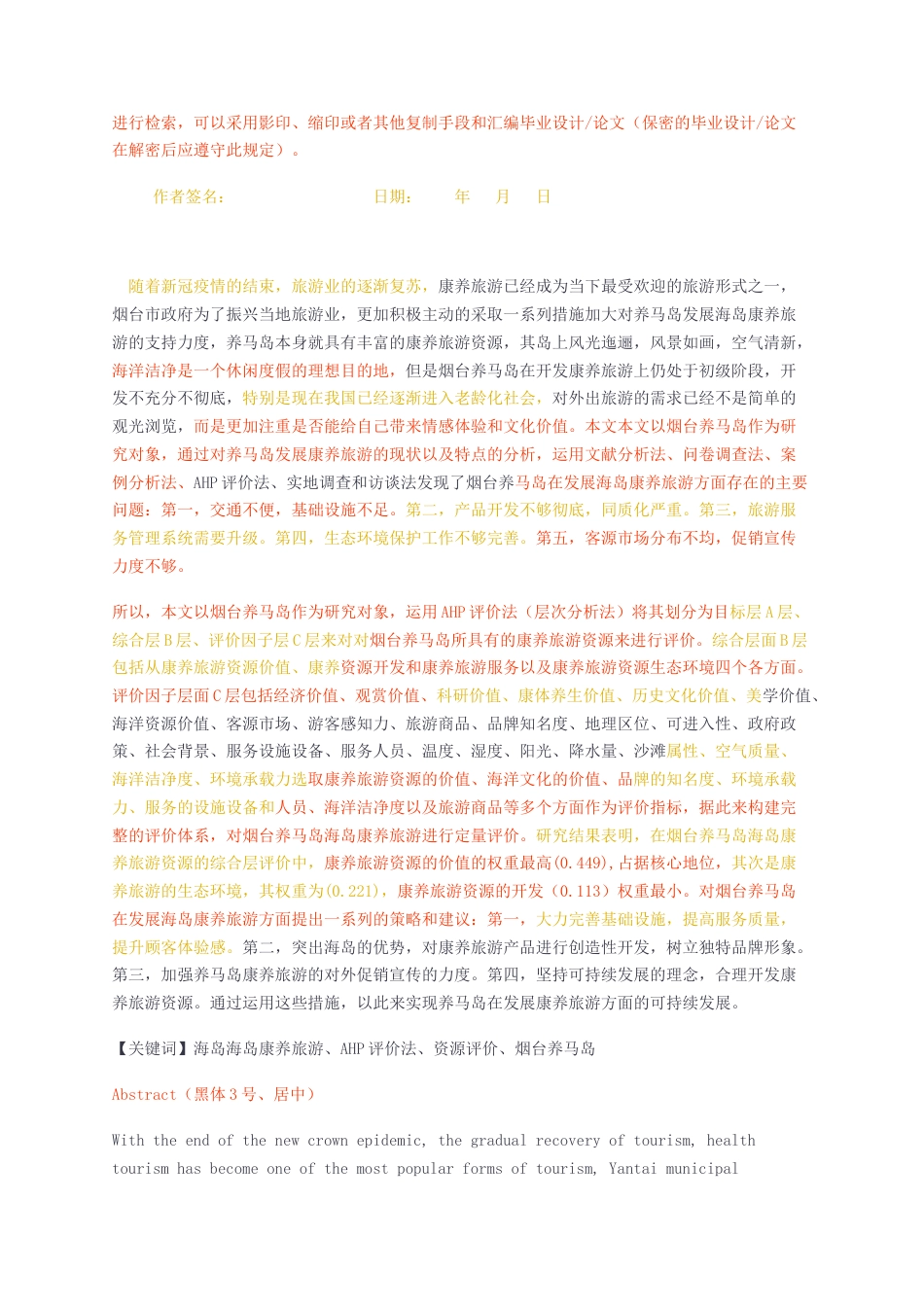 进行检索，可以采用影印、缩印或者其他复制手段和汇编毕业设计/论文（保密的毕业设计/论文在解密后应遵守此规定）。

作者签名：　　　　　　　　日期：　　年　月　日

随着新冠疫情的结束，旅游业的逐渐复苏，康养旅游已经成为当下最受欢迎的旅游形式之一，烟台市政府为了振兴当地旅游业，更加积极主动的采取一系列措施加大对养马岛发展海岛康养旅游的支持力度，养马岛本身就具有丰富的康养旅游资源，其岛上风光迤逦，风景如画，空气清新，海洋洁净是一个休闲度假的理想目的地，但是烟台养马岛在开发康养旅游上仍处于初级阶段，开发不充分不彻底，特别是现在我国已经逐渐进入老龄化社会，对外出旅游的需求已经不是简单的观光浏览，而是更加注重是否能给自己带来情感体验和文化价值。本文本文以烟台养马岛作为研究对象，通过对养马岛发展康养旅游的现状以及特点的分析，运用文献分析法、问卷调查法、案例分析法、AHP 评价法、实地调查和访谈法发现了烟台养马岛在发展海岛康养旅游方面存在的主要问题：第一，交通不便，基础设施不足。第二，产品开发不够彻底，同质化严重。第三，旅游服务管理系统需要升级。第四，生态环境保护工作不够完善。第五，客源市场分布不均，促销宣传力度不够。

所以，本文以烟台养马岛作为研究对象，运用 AHP 评价法（层次分析法）将其划分为目标层 A 层、综合层 B 层、评价因子层 C 层来对对烟台养马岛所具有的康养旅游资源来进行评价。综合层面 B 层包括从康养旅游资源价值、康养资源开发和康养旅游服务以及康养旅游资源生态环境四个各方面。评价因子层面 C 层包括经济价值、观赏价值、科研价值、康体养生价值、历史文化价值、美学价值、海洋资源价值、客源市场、游客感知力、旅游商品、品牌知名度、地理区位、可进入性、政府政策、社会背景、服务设施设备、服务人员、温度、湿度、阳光、降水量、沙滩属性、空气质量、海洋洁净度、环境承载力选取康养旅游资源的价值、海洋文化的价值、品牌的知名度、环境承载力、服务的设施设备和人员、海洋洁净度以及旅游商品等多个方面作为评价指标，据此来构建完整的评价体系，对烟台养马岛海岛康养旅游进行定量评价。研究结果表明，在烟台养马岛海岛康养旅游资源的综合层评价中，康养旅游资源的价值的权重最高(0.449),占据核心地位，其次是康养旅游的生态环境，其权重为(0.221)，康养旅游资源的开发（0.113）权重最小。对烟台养马岛在发展海岛康养旅游方面提出一系列的策略和建议：第一，大力完善基础设施，提高服务质量，提升顾客体验感。第二，突出海岛的优势，对康养旅游产品进行创造性开发，树立独特品牌形象。第三，加强养马岛康养旅游的对外促销宣传的力度。第四，坚持可持续发展的理念，合理开发康养旅游资源。通过运用这些措施，以此来实现养马岛在发展康养旅游方面的可持续发展。

【关键词】海岛海岛康养旅游、AHP 评价法、资源评价、烟台养马岛

Abstract（黑体 3 号、居中）

With the end of the new crown epidemic, the gradual recovery of tourism, health tourism has become one of the most popular forms of tourism, Yantai municipal